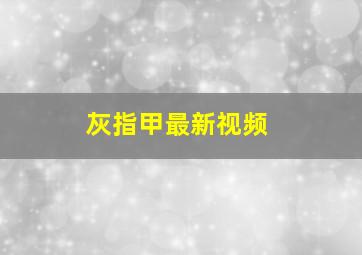 灰指甲最新视频